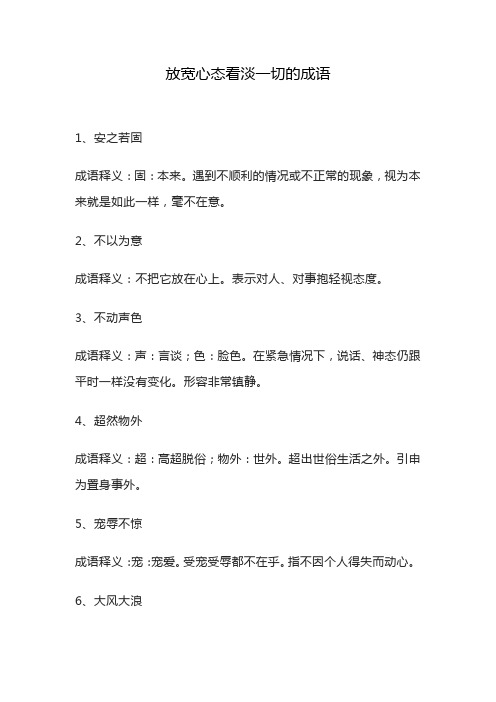 放宽心态看淡一切的成语

1、安之若固

成语释义：固：本来。遇到不顺利的情况或不正常的现象，视为本来就是如此一样，毫不在意。

2、不以为意

成语释义：不把它放在心上。表示对人、对事抱轻视态度。

3、不动声色

成语释义：声：言谈；色：脸色。在紧急情况下，说话、神态仍跟平时一样没有变化。形容非常镇静。

4、超然物外

成语释义：超：高超脱俗；物外：世外。超出世俗生活之外。引申为置身事外。

5、宠辱不惊

成语释义：宠：宠爱。受宠受辱都不在乎。指不因个人得失而动心。

6、大风大浪